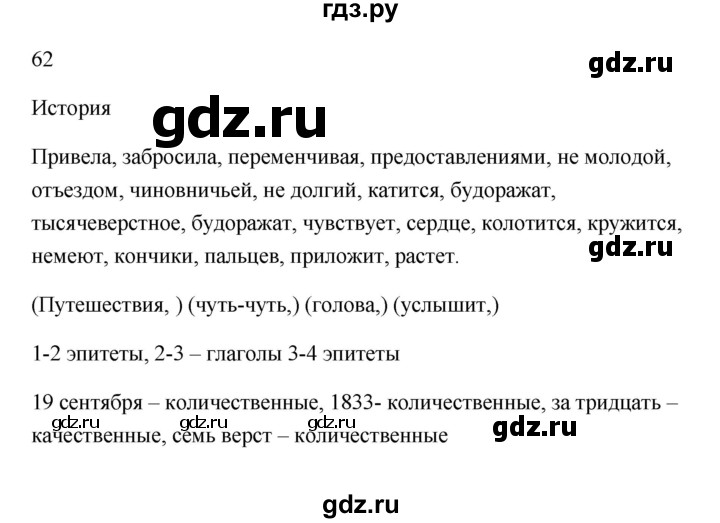 гдз.ру

62

gdz.ru

История

gdz.ru

Привела, забросила, переменчивая, предоставлениями, не молодой, отъездом, чиновничьей, не долгий, катится, будоражат, тысячеверстное, будоражат, чувствует, сердце, колотится, кружится, немеют, кончики, пальцев, приложит, растет.

gdz.ru

(Путешествия, ) (чуть-чуть,) (голова,) (услышит,)

1-2 эпитеты, 2-3 – глаголы 3-4 эпитеты

19 сентября – количественные, 1833- количественные, за тридцать – качественные, семь верст – количественные

gdz.ru gdz.ru gdz.ru gdz.ru

gdz.ru